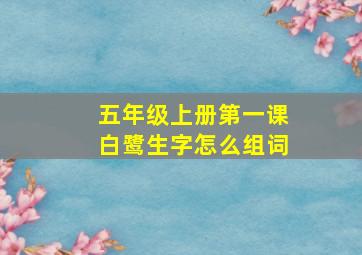 五年级上册第一课
白鹭生字怎么组词